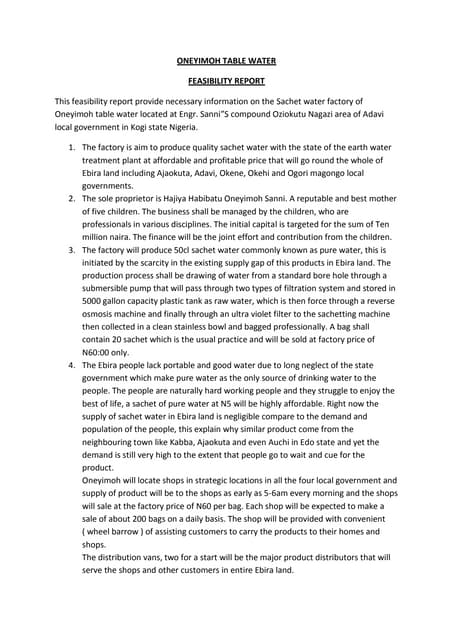 ONEYIMOH TABLE WATER

FEASIBILITY REPORT

This feasibility report provide necessary information on the Sachet water factory of Oneyimoh table water located at Engr. Sanni"S compound Oziokutu Nagazi area of Adavi local government in Kogi state Nigeria.

1. The factory is aim to produce quality sachet water with the state of the earth water treatment plant at affordable and profitable price that will go round the whole of Ebira land including Ajaokuta, Adavi, Okene, Okehi and Ogori magongo local governments.
2. The sole proprietor is Hajiya Habibatu Oneyimoh Sanni. A reputable and best mother of five children. The business shall be managed by the children, who are professionals in various disciplines. The initial capital is targeted for the sum of Ten million naira. The finance will be the joint effort and contribution from the children.
3. The factory will produce 50cl sachet water commonly known as pure water, this is initiated by the scarcity in the existing supply gap of this products in Ebira land. The production process shall be drawing of water from a standard bore hole through a submersible pump that will pass through two types of filtration system and stored in 5000 gallon capacity plastic tank as raw water, which is then force through a reverse osmosis machine and finally through an ultra violet filter to the sachetting machine then collected in a clean stainless bowl and bagged professionally. A bag shall contain 20 sachet which is the usual practice and will be sold at factory price of N60:00 only.
4. The Ebira people lack portable and good water due to long neglect of the state government which make pure water as the only source of drinking water to the people. The people are naturally hard working people and they struggle to enjoy the best of life, a sachet of pure water at N5 will be highly affordable. Right now the supply of sachet water in Ebira land is negligible compare to the demand and population of the people, this explain why similar product come from the neighbouring town like Kabba, Ajaokuta and even Auchi in Edo state and yet the demand is still very high to the extent that people go to wait and cue for the product.
Oneyimoh will locate shops in strategic locations in all the four local government and supply of product will be to the shops as early as 5-6am every morning and the shops will sale at the factory price of N60 per bag. Each shop will be expected to make a sale of about 200 bags on a daily basis. The shop will be provided with convenient ( wheel barrow ) of assisting customers to carry the products to their homes and shops.
The distribution vans, two for a start will be the major product distributors that will serve the shops and other customers in entire Ebira land.